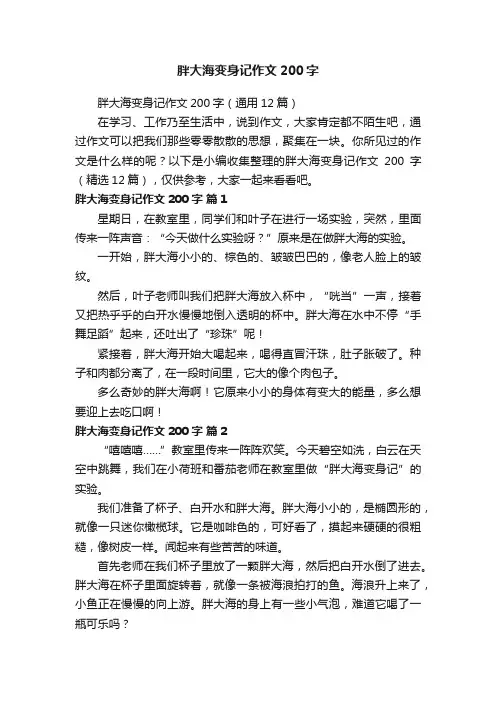 胖大海变身记作文 200 字

胖大海变身记作文 200 字（通用 12 篇）

在学习、工作乃至生活中，说到作文，大家肯定都不陌生吧，通过作文可以把我们那些零零散散的思想，聚集在一块。你所见过的作文是什么样的呢？以下是小编收集整理的胖大海变身记作文 200 字（精选 12 篇），仅供参考，大家一起来看看吧。

胖大海变身记作文 200 字 篇 1

星期日，在教室里，同学们和叶子在进行一场实验，突然，里面传来一阵声音：“今天做什么实验呀？”原来是在做胖大海的实验。

一开始，胖大海小小的、棕色的、皱皱巴巴的，像老人脸上的皱纹。

然后，叶子老师叫我们把胖大海放入杯中，“咣当”一声，接着又把热乎乎的白开水慢慢地倒入透明的杯中。胖大海在水中不停“手舞足蹈”起来，还吐出了“珍珠”呢！

紧接着，胖大海开始大喝起来，喝得直冒汗珠，肚子胀破了。种子和肉都分离了，在一段时间里，它大的像个肉包子。

多么奇妙的胖大海啊！它原来小小的身体有变大的能量，多么想要迎上去吃口啊！

胖大海变身记作文 200 字 篇 2

“嘻嘻嘻……”教室里传来一阵阵欢笑。今天碧空如洗，白云在天空中跳舞，我们在小荷班和番茄老师在教室里做“胖大海变身记”的实验。

我们准备了杯子、白开水和胖大海。胖大海小小的，是椭圆形的，就像一只迷你橄榄球。它是咖啡色的，可好看了，摸起来硬硬的很粗糙，像树皮一样。闻起来有些苦苦的味道。

首先老师在我们杯子里放了一颗胖大海，然后把白开水倒了进去。胖大海在杯子里面旋转着，就像一条被海浪拍打的鱼。海浪升上来了，小鱼正在慢慢的向上游。胖大海的身上有一些小气泡，难道它喝了一瓶可乐吗？